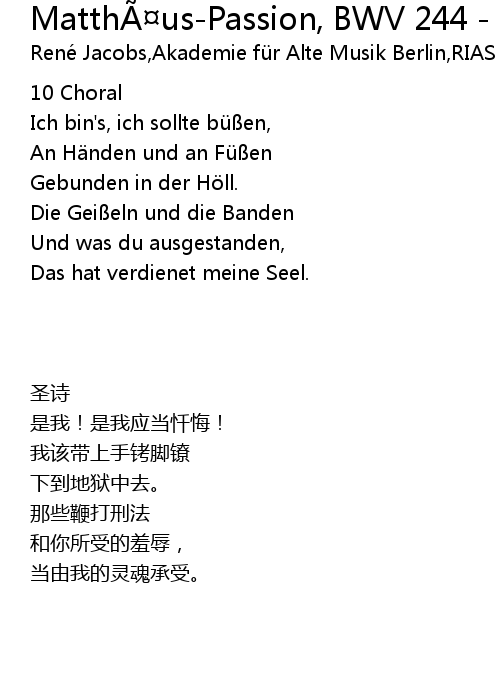 MatthÃ¤us-Passion, BWV 244 -
René Jacobs,Akademie für Alte Musik Berlin,RIAS

10 Choral
Ich bin's, ich sollte büßen,
An Händen und an Füßen
Gebunden in der Höll.
Die Geißeln und die Banden
Und was du ausgestanden,
Das hat verdienet meine Seel.

圣诗
是我！是我应当忏悔！
我该带上手铐脚镣
下到地狱中去。
那些鞭打刑法
和你所受的羞辱，
当由我的灵魂承受。